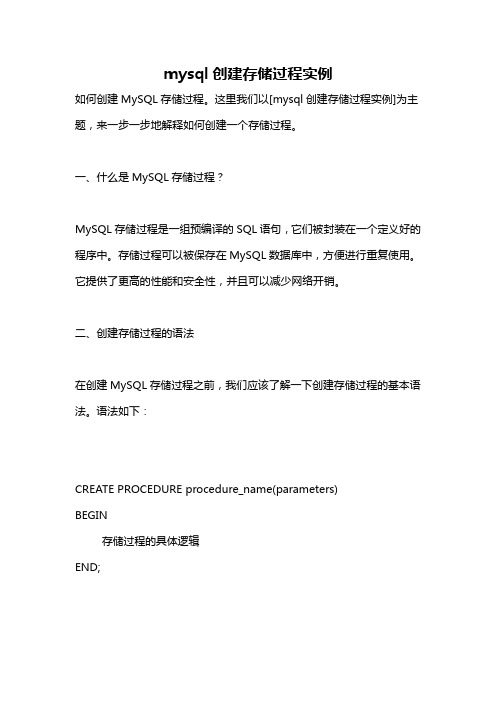 mysql 创建存储过程实例

如何创建 MySQL 存储过程。这里我们以[mysql 创建存储过程实例]为主题，来一步一步地解释如何创建一个存储过程。

一、什么是 MySQL 存储过程？

MySQL 存储过程是一组预编译的 SQL 语句，它们被封装在一个定义好的程序中。存储过程可以被保存在 MySQL 数据库中，方便进行重复使用。它提供了更高的性能和安全性，并且可以减少网络开销。

二、创建存储过程的语法

在创建 MySQL 存储过程之前，我们应该了解一下创建存储过程的基本语法。语法如下：

CREATE PROCEDURE procedure_name(parameters)
BEGIN
存储过程的具体逻辑
END;